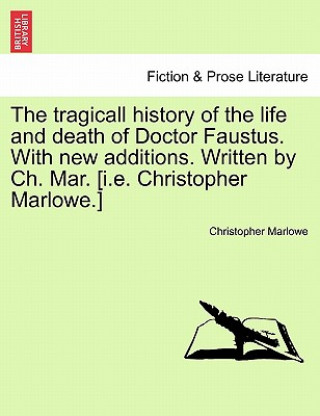 BRITISH LIBRARY

Fiction & Prose Literature

The tragicall history of the life and death of Doctor Faustus. With new additions. Written by Ch. Mar. [i.e. Christopher Marlowe.]

Christopher Marlowe